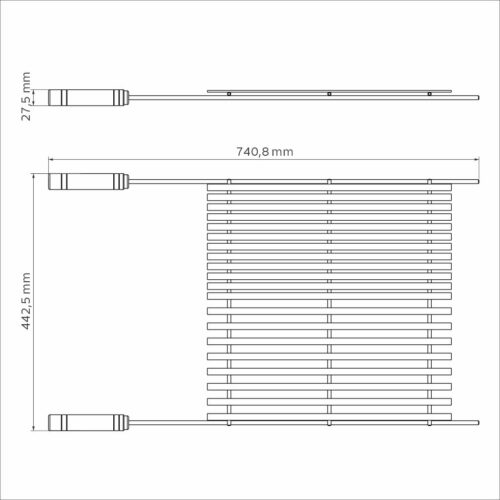 27,5 mm
740,8 mm
442,5 mm